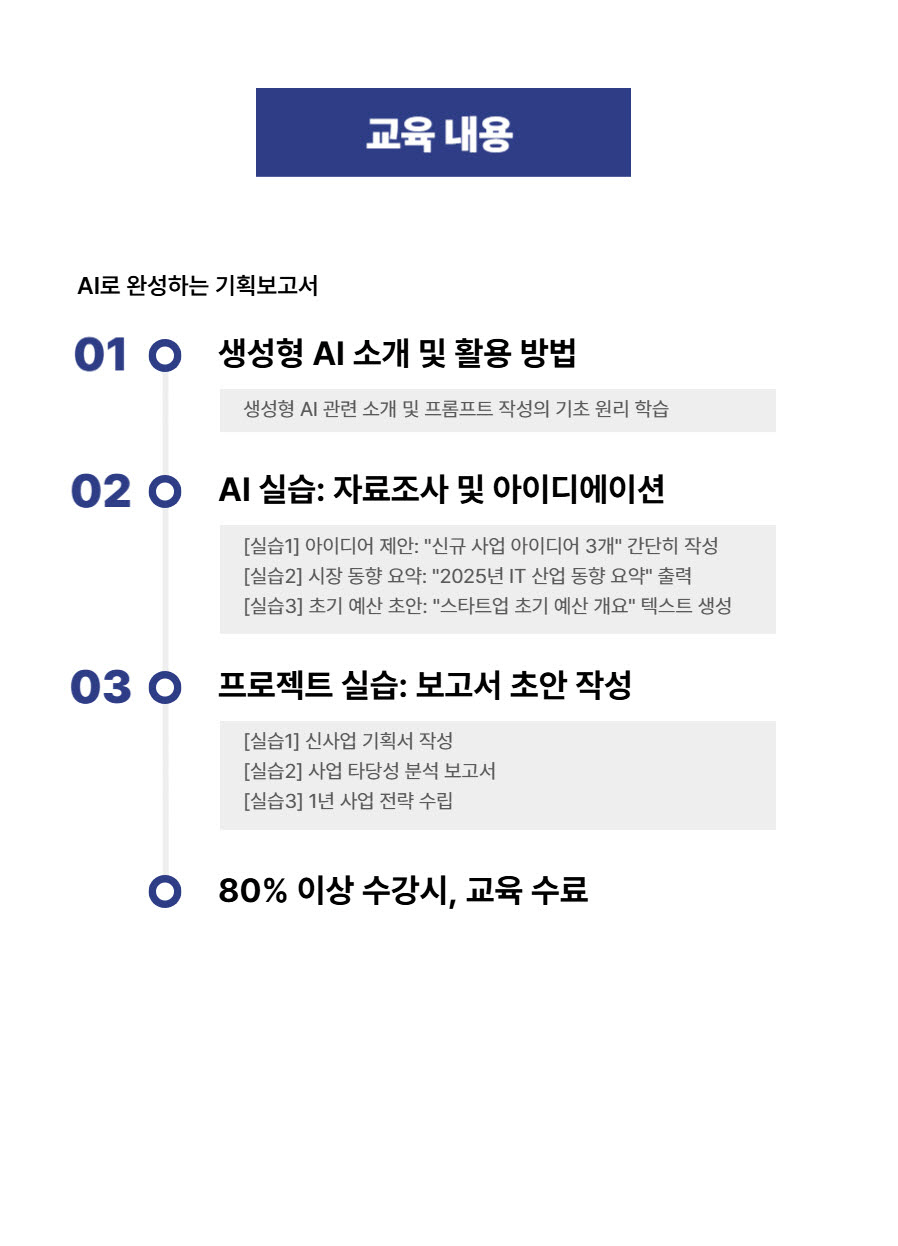 교육 내용

AI로 완성하는 기획보고서

01 생성형 AI 소개 및 활용 방법

생성형 AI 관련 소개 및 프롬프트 작성의 기초 원리 학습

02 AI 실습: 자료조사 및 아이디에이션

[실습1] 아이디어 제안: "신규 사업 아이디어 3개" 간단히 작성
[실습2] 시장 동향 요약: "2025년 IT 산업 동향 요약" 출력
[실습3] 초기 예산 초안: "스타트업 초기 예산 개요" 텍스트 생성

03 프로젝트 실습: 보고서 초안 작성

[실습1] 신사업 기획서 작성
[실습2] 사업 타당성 분석 보고서
[실습3] 1년 사업 전략 수립

80% 이상 수강시, 교육 수료